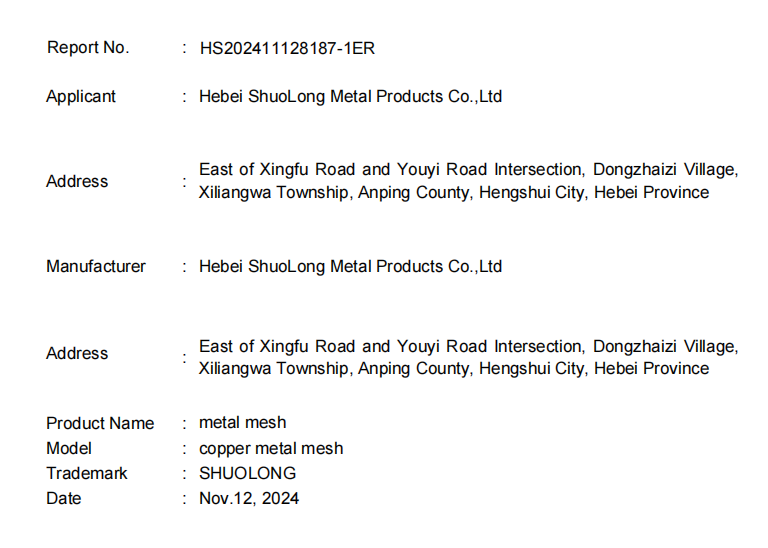 Report No. : HS202411128187-1ER

Applicant : Hebei ShuoLong Metal Products Co.,Ltd

Address : East of Xingfu Road and Youyi Road Intersection, Dongzhaizi Village, Xiliangwa Township, Anping County, Hengshui City, Hebei Province

Manufacturer : Hebei ShuoLong Metal Products Co.,Ltd

Address : East of Xingfu Road and Youyi Road Intersection, Dongzhaizi Village, Xiliangwa Township, Anping County, Hengshui City, Hebei Province

Product Name : metal mesh
Model : copper metal mesh
Trademark : SHUOLONG
Date : Nov.12, 2024